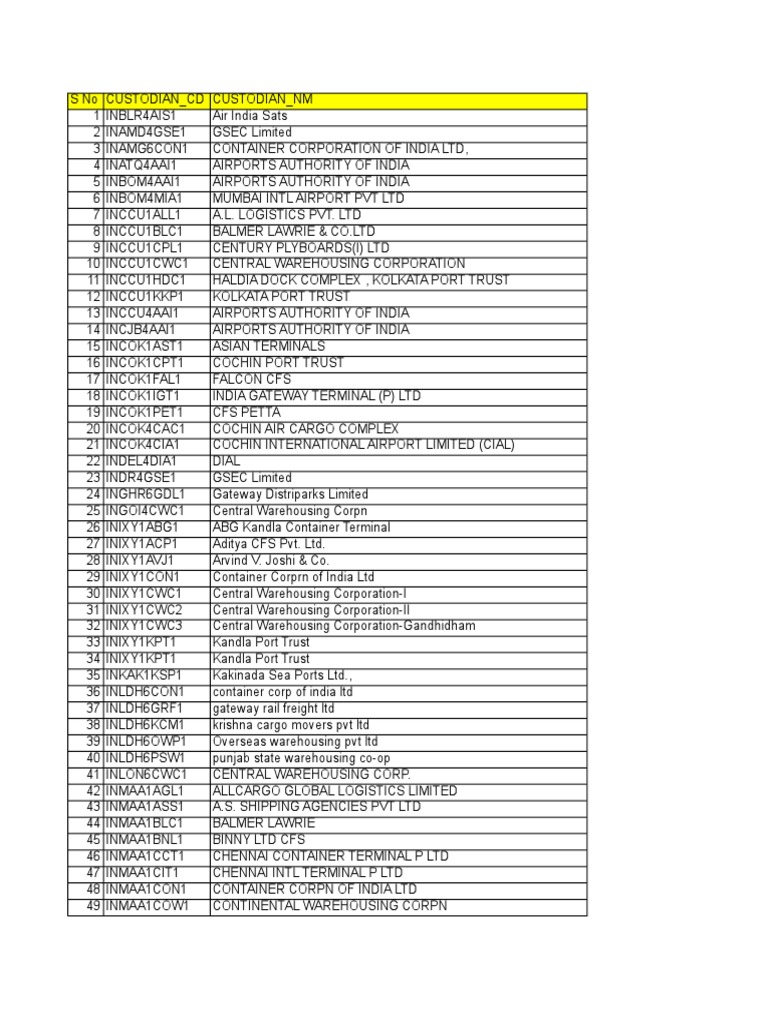 | S No | CUSTODIAN_CD | CUSTODIAN_NM |
|---|---|---|
| 1 | INBLR4AIS1 | Air India Sats |
| 2 | INAMD4GSE1 | GSEC Limited |
| 3 | INAMG6CON1 | CONTAINER CORPORATION OF INDIA LTD, |
| 4 | INATQ4AAI1 | AIRPORTS AUTHORITY OF INDIA |
| 5 | INBOM4AAI1 | AIRPORTS AUTHORITY OF INDIA |
| 6 | INBOM4MIA1 | MUMBAI INTL AIRPORT PVT LTD |
| 7 | INCCU1ALL1 | A.L. LOGISTICS PVT. LTD |
| 8 | INCCU1BLC1 | BALMER LAWRIE & CO.LTD |
| 9 | INCCU1CPL1 | CENTURY PLYBOARDS(I) LTD |
| 10 | INCCU1CWC1 | CENTRAL WAREHOUSING CORPORATION |
| 11 | INCCU1HDC1 | HALDIA DOCK COMPLEX , KOLKATA PORT TRUST |
| 12 | INCCU1KKP1 | KOLKATA PORT TRUST |
| 13 | INCCU4AAI1 | AIRPORTS AUTHORITY OF INDIA |
| 14 | INCJB4AAI1 | AIRPORTS AUTHORITY OF INDIA |
| 15 | INCOK1AST1 | ASIAN TERMINALS |
| 16 | INCOK1CPT1 | COCHIN PORT TRUST |
| 17 | INCOK1FAL1 | FALCON CFS |
| 18 | INCOK1IGT1 | INDIA GATEWAY TERMINAL (P) LTD |
| 19 | INCOK1PET1 | CFS PETTA |
| 20 | INCOK4CAC1 | COCHIN AIR CARGO COMPLEX |
| 21 | INCOK4CIA1 | COCHIN INTERNATIONAL AIRPORT LIMITED (CIAL) |
| 22 | INDEL4DIA1 | DIAL |
| 23 | INDR4GSE1 | GSEC Limited |
| 24 | INGHR6GDL1 | Gateway Distriparks Limited |
| 25 | INGOI4CWC1 | Central Warehousing Corpn |
| 26 | INIXY1ABG1 | ABG Kandla Container Terminal |
| 27 | INIXY1ACP1 | Aditya CFS Pvt. Ltd. |
| 28 | INIXY1AVJ1 | Arvind V. Joshi & Co. |
| 29 | INIXY1CON1 | Container Corprn of India Ltd |
| 30 | INIXY1CWC1 | Central Warehousing Corporation-I |
| 31 | INIXY1CWC2 | Central Warehousing Corporation-II |
| 32 | INIXY1CWC3 | Central Warehousing Corporation-Gandhidham |
| 33 | INIXY1KPT1 | Kandla Port Trust |
| 34 | INIXY1KPT1 | Kandla Port Trust |
| 35 | INKAK1KSP1 | Kakinada Sea Ports Ltd., |
| 36 | INLDH6CON1 | container corp of india ltd |
| 37 | INLDH6GRF1 | gateway rail freight ltd |
| 38 | INLDH6KCM1 | krishna cargo movers pvt ltd |
| 39 | INLDH6OWP1 | Overseas warehousing pvt ltd |
| 40 | INLDH6PSW1 | punjab state warehousing co-op |
| 41 | INLON6CWC1 | CENTRAL WAREHOUSING CORP. |
| 42 | INMAA1AGL1 | ALLCARGO GLOBAL LOGISTICS LIMITED |
| 43 | INMAA1ASS1 | A.S. SHIPPING AGENCIES PVT LTD |
| 44 | INMAA1BLC1 | BALMER LAWRIE |
| 45 | INMAA1BNL1 | BINNY LTD CFS |
| 46 | INMAA1CCT1 | CHENNAI CONTAINER TERMINAL P LTD |
| 47 | INMAA1CIT1 | CHENNAI INTL TERMINAL P LTD |
| 48 | INMAA1CON1 | CONTAINER CORPN OF INDIA LTD |
| 49 | INMAA1COW1 | CONTINENTAL WAREHOUSING CORPN |